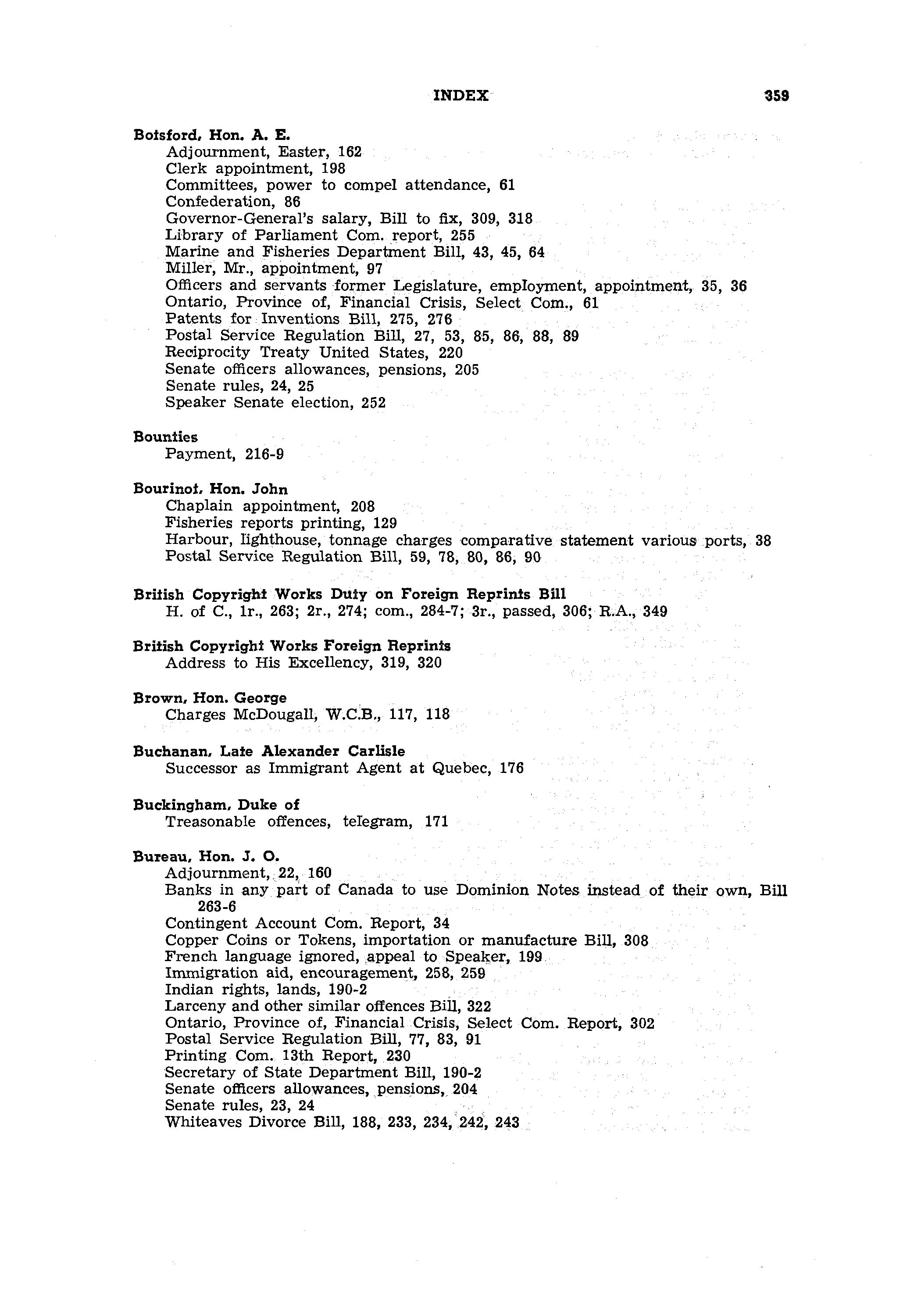 INDEX 359

Botsford, Hon. A. E.
Adjournment, Easter, 162
Clerk appointment, 198
Committees, power to compel attendance, 61
Confederation, 86
Governor-General's salary, Bill to fix, 309, 318
Library of Parliament Com. report, 255
Marine and Fisheries Department Bill, 43, 45, 64
Miller, Mr., appointment, 97
Officers and servants former Legislature, employment, appointment, 35, 36
Ontario, Province of, Financial Crisis, Select Com., 61
Patents for Inventions Bill, 275, 276
Postal Service Regulation Bill, 27, 53, 85, 86, 88, 89
Reciprocity Treaty United States, 220
Senate officers allowances, pensions, 205
Senate rules, 24, 25
Speaker Senate election, 252

Bounties
Payment, 216-9

Bourinot, Hon. John
Chaplain appointment, 208
Fisheries reports printing, 129
Harbour, lighthouse, tonnage charges comparative statement various ports, 38
Postal Service Regulation Bill, 59, 78, 80, 86, 90

British Copyright Works Duty on Foreign Reprints Bill
H. of C., 1r., 263; 2r., 274; com., 284-7; 3r., passed, 306; R.A., 349

British Copyright Works Foreign Reprints
Address to His Excellency, 319, 320

Brown, Hon. George
Charges McDougall, W.C.B., 117, 118

Buchanan, Late Alexander Carlisle
Successor as Immigrant Agent at Quebec, 176

Buckingham, Duke of
Treasonable offences, telegram, 171

Bureau, Hon. J. O.
Adjournment, 22, 160
Banks in any part of Canada to use Dominion Notes instead of their own, Bill 263-6
Contingent Account Com. Report, 34
Copper Coins or Tokens, importation or manufacture Bill, 308
French language ignored, appeal to Speaker, 199
Immigration aid, encouragement, 258, 259
Indian rights, lands, 190-2
Larceny and other similar offences Bill, 322
Ontario, Province of, Financial Crisis, Select Com. Report, 302
Postal Service Regulation Bill, 77, 83, 91
Printing Com. 13th Report, 230
Secretary of State Department Bill, 190-2
Senate officers allowances, pensions, 204
Senate rules, 23, 24
Whiteaves Divorce Bill, 188, 233, 234, 242, 243